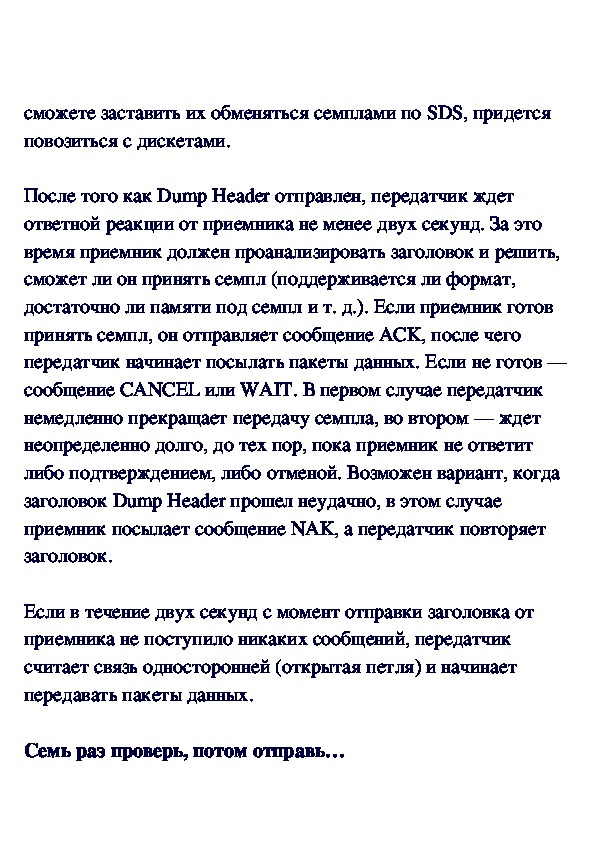 сможете заставить их обменяться семплами по SDS, придется повозиться с дискетами.

После того как Dump Header отправлен, передатчик ждет ответной реакции от приемника не менее двух секунд. За это время приемник должен проанализировать заголовок и решить, сможет ли он принять семпл (поддерживается ли формат, достаточно ли памяти под семпл и т. д.). Если приемник готов принять семпл, он отправляет сообщение ACK, после чего передатчик начинает посылать пакеты данных. Если не готов — сообщение CANCEL или WAIT. В первом случае передатчик немедленно прекращает передачу семпла, во втором — ждет неопределенно долго, до тех пор, пока приемник не ответит либо подтверждением, либо отменой. Возможен вариант, когда заголовок Dump Header прошел неудачно, в этом случае приемник посылает сообщение NAK, а передатчик повторяет заголовок.

Если в течение двух секунд с момент отправки заголовка от приемника не поступило никаких сообщений, передатчик считает связь односторонней (открытая петля) и начинает передавать пакеты данных.

Семь раз проверь, потом отправь…